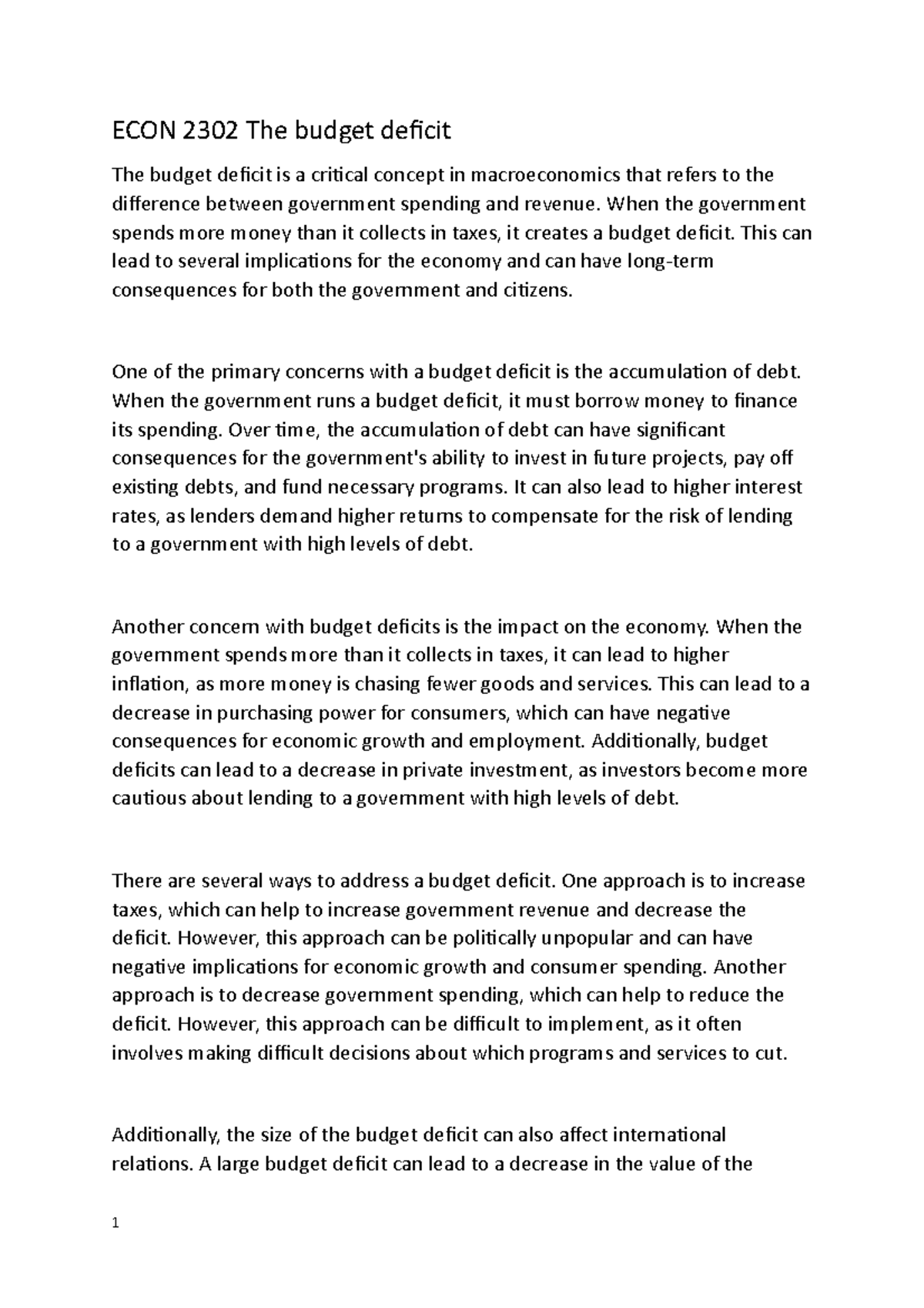 ECON 2302 The budget deficit

The budget deficit is a critical concept in macroeconomics that refers to the difference between government spending and revenue. When the government spends more money than it collects in taxes, it creates a budget deficit. This can lead to several implications for the economy and can have long-term consequences for both the government and citizens.

One of the primary concerns with a budget deficit is the accumulation of debt. When the government runs a budget deficit, it must borrow money to finance its spending. Over time, the accumulation of debt can have significant consequences for the government's ability to invest in future projects, pay off existing debts, and fund necessary programs. It can also lead to higher interest rates, as lenders demand higher returns to compensate for the risk of lending to a government with high levels of debt.

Another concern with budget deficits is the impact on the economy. When the government spends more than it collects in taxes, it can lead to higher inflation, as more money is chasing fewer goods and services. This can lead to a decrease in purchasing power for consumers, which can have negative consequences for economic growth and employment. Additionally, budget deficits can lead to a decrease in private investment, as investors become more cautious about lending to a government with high levels of debt.

There are several ways to address a budget deficit. One approach is to increase taxes, which can help to increase government revenue and decrease the deficit. However, this approach can be politically unpopular and can have negative implications for economic growth and consumer spending. Another approach is to decrease government spending, which can help to reduce the deficit. However, this approach can be difficult to implement, as it often involves making difficult decisions about which programs and services to cut.

Additionally, the size of the budget deficit can also affect international relations. A large budget deficit can lead to a decrease in the value of the

1